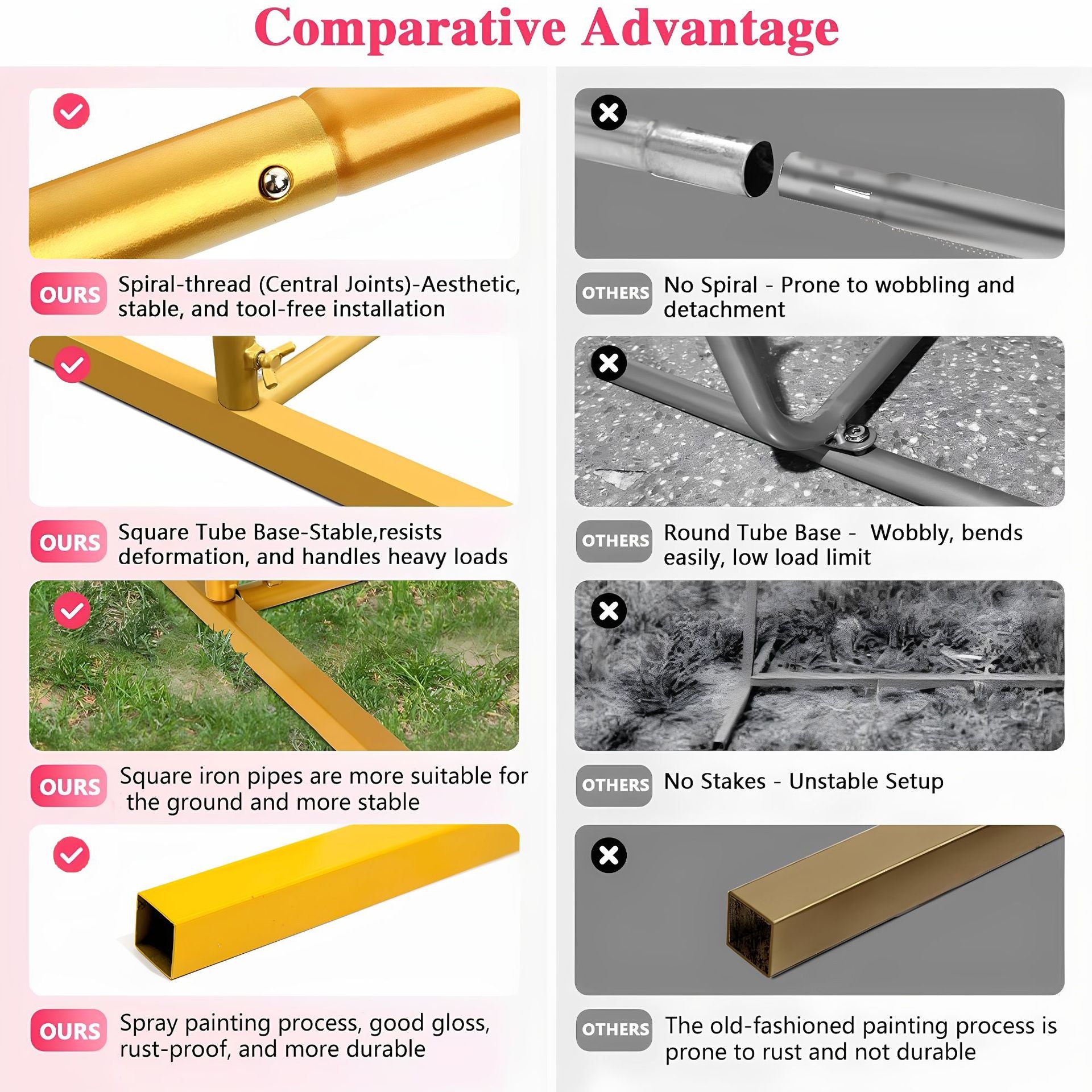 Comparative Advantage

OURS Spiral-thread (Central Joints)-Aesthetic, stable, and tool-free installation

OURS Square Tube Base-Stable,resists deformation, and handles heavy loads

OURS Square iron pipes are more suitable for the ground and more stable

OURS Spray painting process, good gloss, rust-proof, and more durable

OTHERS No Spiral - Prone to wobbling and detachment

OTHERS Round Tube Base - Wobbly, bends easily, low load limit

OTHERS No Stakes - Unstable Setup

OTHERS The old-fashioned painting process is prone to rust and not durable